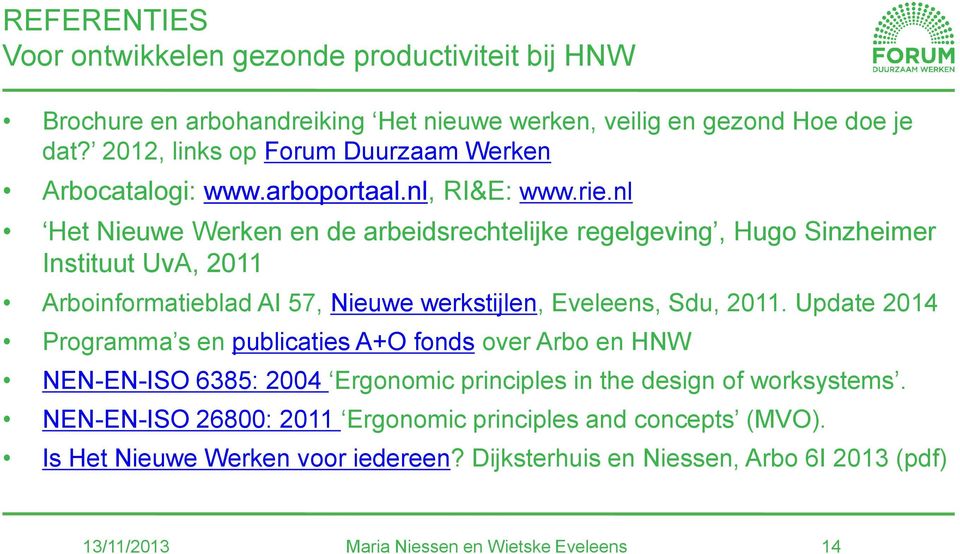 REFERENTIES
Voor ontwikkelen gezonde productiviteit bij HNW

FORUM
DUURZAAM WERKEN

• Brochure en arbohandreiking ‘Het nieuwe werken, veilig en gezond Hoe doe je dat?’ 2012, links op Forum Duurzaam Werken
• Arbocatalogi: www.arboportaal.nl, RI&E: www.rie.nl
• ‘Het Nieuwe Werken en de arbeidsrechtelijke regelgeving’, Hugo Sinzheimer Instituut UvA, 2011
• Arboinformatieblad AI 57, Nieuwe werkstijlen, Eveleens, Sdu, 2011. Update 2014
• Programma’s en publicaties A+O fonds over Arbo en HNW
• NEN-EN-ISO 6385: 2004 ‘Ergonomic principles in the design of worksystems’.
• NEN-EN-ISO 26800: 2011 ‘Ergonomic principles and concepts’ (MVO).
• Is Het Nieuwe Werken voor iedereen? Dijksterhuis en Niessen, Arbo 6I 2013 (pdf)

13/11/2013 Maria Niessen en Wietske Eveleens 14